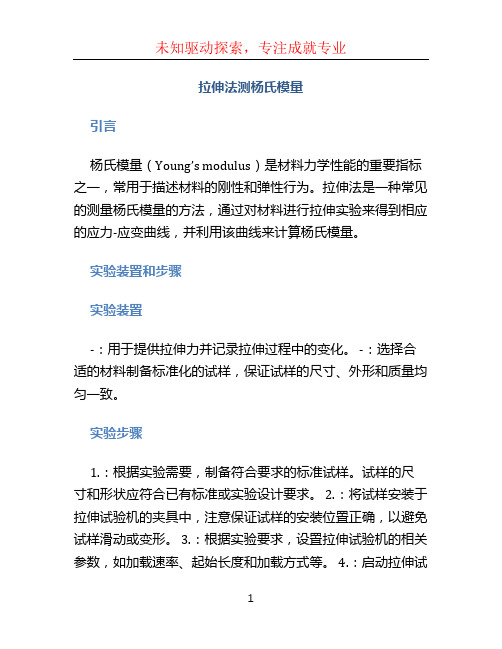 未知驱动探索，专注成就专业

拉伸法测杨氏模量

引言

杨氏模量（Young's modulus）是材料力学性能的重要指标之一，常用于描述材料的刚性和弹性行为。拉伸法是一种常见的测量杨氏模量的方法，通过对材料进行拉伸实验来得到相应的应力-应变曲线，并利用该曲线来计算杨氏模量。

实验装置和步骤

实验装置

-：用于提供拉伸力并记录拉伸过程中的变化。 -：选择合适的材料制备标准化的试样，保证试样的尺寸、外形和质量均匀一致。

实验步骤

1.：根据实验需要，制备符合要求的标准试样。试样的尺寸和形状应符合已有标准或实验设计要求。 2.：将试样安装于拉伸试验机的夹具中，注意保证试样的安装位置正确，以避免试样滑动或变形。 3.：根据实验要求，设置拉伸试验机的相关参数，如加载速率、起始长度和加载方式等。 4.：启动拉伸试

1